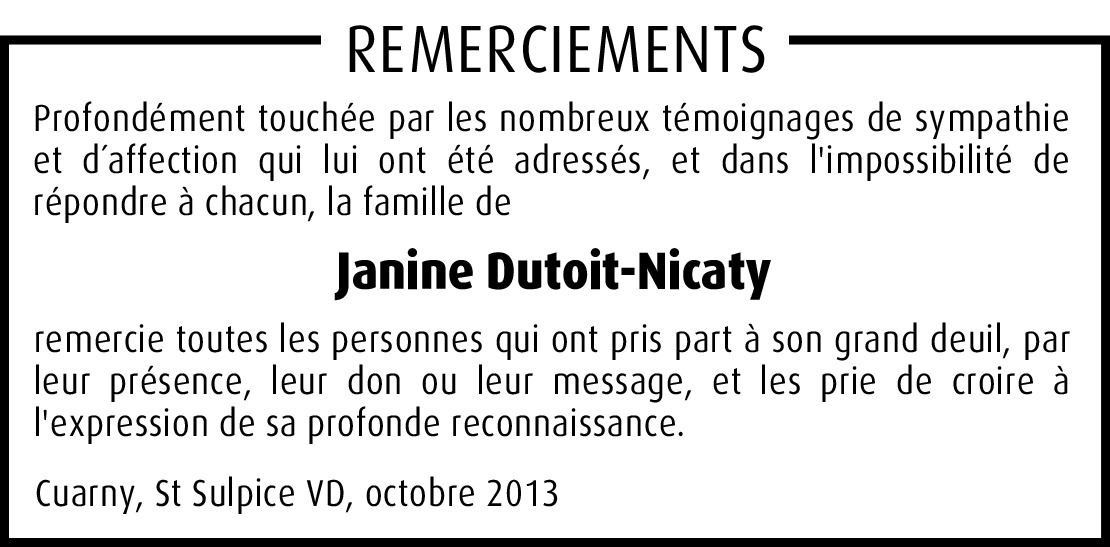 REMERCIEMENTS

Profondément touchée par les nombreux témoignages de sympathie et d´affection qui lui ont été adressés, et dans l'impossibilité de répondre à chacun, la famille de

Janine Dutoit-Nicaty

remercie toutes les personnes qui ont pris part à son grand deuil, par leur présence, leur don ou leur message, et les prie de croire à l'expression de sa profonde reconnaissance.

Cuarny, St Sulpice VD, octobre 2013